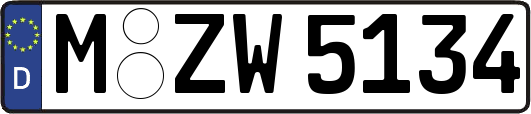 D
M ZW 5134